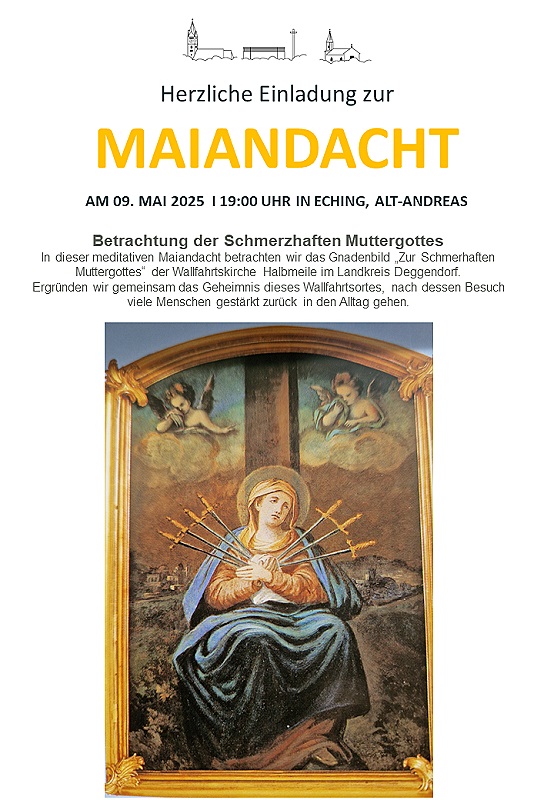 Herzliche Einladung zur

MAIANDACHT

AM 09. MAI 2025 I 19:00 UHR IN ECHING, ALT-ANDREAS

Betrachtung der Schmerzhaften Muttergottes

In dieser meditativen Maiandacht betrachten wir das Gnadenbild „Zur Schmerhaften Muttergottes“ der Wallfahrtskirche Halbmeile im Landkreis Deggendorf. Ergründen wir gemeinsam das Geheimnis dieses Wallfahrtsortes, nach dessen Besuch viele Menschen gestärkt zurück in den Alltag gehen.